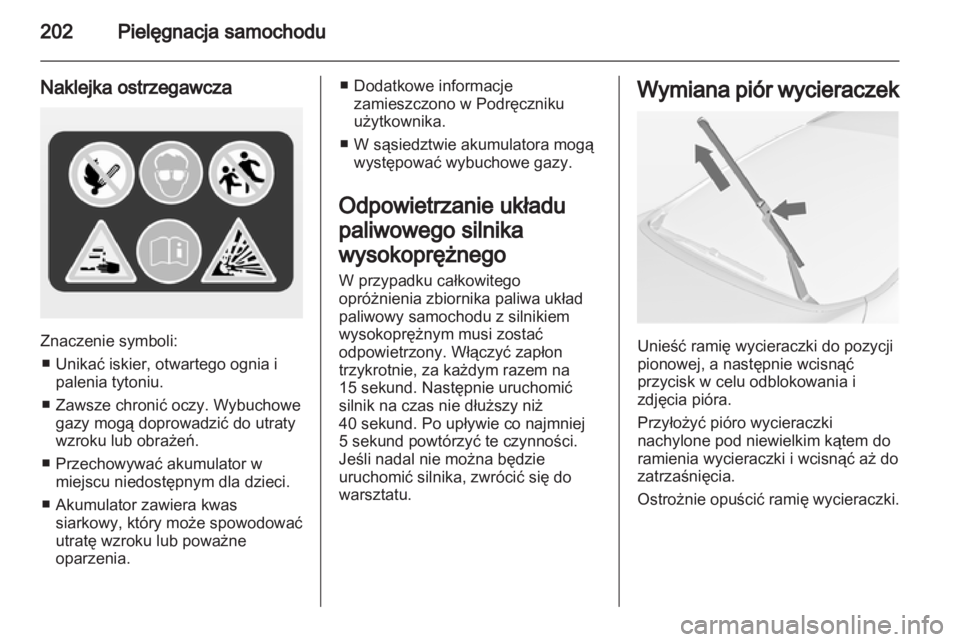 202 Pielęgnacja samochodu

Naklejka ostrzegawcza

Znaczenie symboli:
■ Unikać iskier, otwartego ognia i palenia tytoniu.
■ Zawsze chronić oczy. Wybuchowe gazy mogą doprowadzić do utraty wzroku lub obrażeń.
■ Przechowywać akumulator w miejscu niedostępnym dla dzieci.
■ Akumulator zawiera kwas siarkowy, który może spowodować utratę wzroku lub poważne oparzenia.
■ Dodatkowe informacje zamieszczono w Podręczniku użytkownika.
■ W sąsiedztwie akumulatora mogą występować wybuchowe gazy.

Odpowietrzanie układu paliwowego silnika wysokoprężnego

W przypadku całkowitego opróżnienia zbiornika paliwa układ paliwowy samochodu z silnikiem wysokoprężnym musi zostać odpowietrzony. Włączyć zapłon trzykrotnie, za każdym razem na 15 sekund. Następnie uruchomić silnik na czas nie dłuższy niż 40 sekund. Po upływie co najmniej 5 sekund powtórzyć te czynności. Jeśli nadal nie można będzie uruchomić silnika, zwrócić się do warsztatu.

Wymiana piór wycieraczek

Unieść ramię wycieraczki do pozycji pionowej, a następnie wcisnąć przycisk w celu odblokowania i zdjęcia pióra.

Przyłożyć pióro wycieraczki nachylone pod niewielkim kątem do ramienia wycieraczki i wcisnąć aż do zatrzaśnięcia.

Ostrożnie opuścić ramię wycieraczki.

carmanualsonline.info